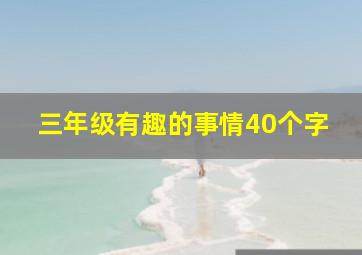 三年级有趣的事情40个字